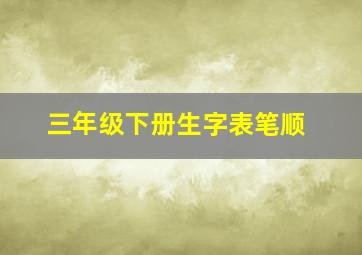 三年级下册生字表笔顺